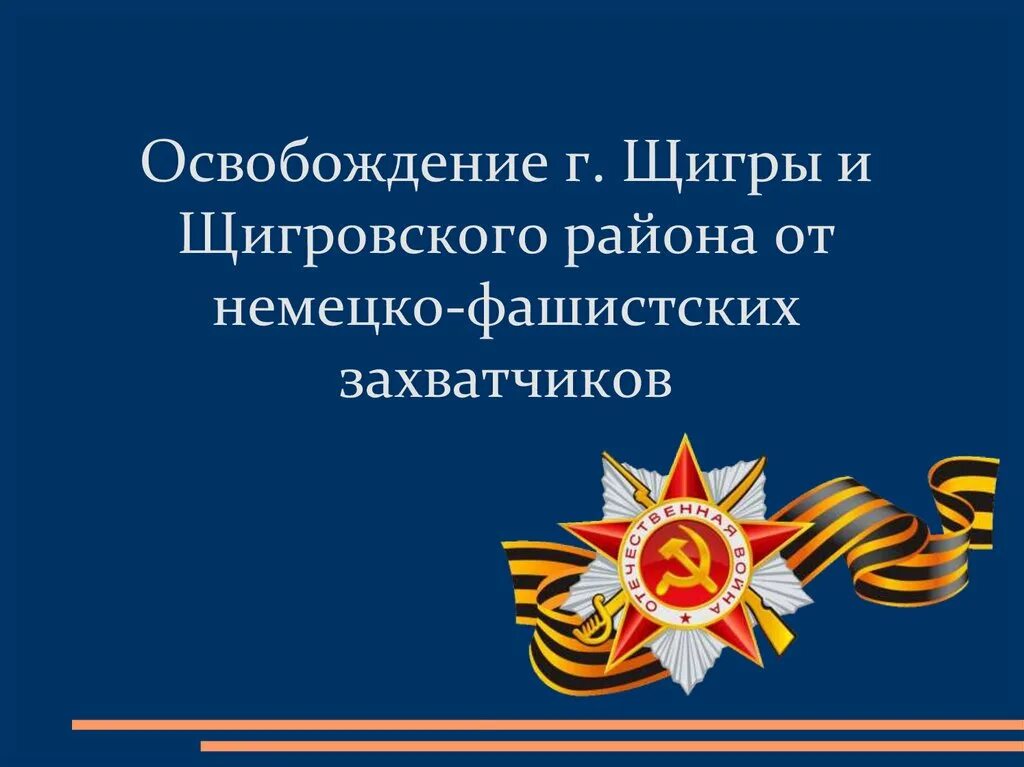 Освобождение г. Щигры и Щигровского района от немецко-фашистских захватчиков

ОТЕЧЕСТВЕННАЯ ВОЙНА